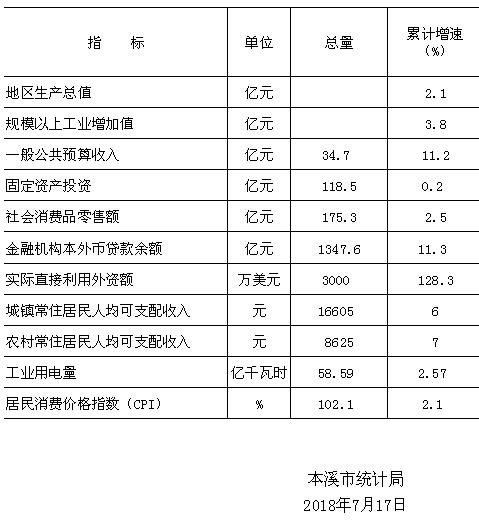 | 指　　标 | 单位 | 总量 | 累计增速（%） |
|---|---|---|---|
| 地区生产总值 | 亿元 | | 2.1 |
| 规模以上工业增加值 | 亿元 | | 3.8 |
| 一般公共预算收入 | 亿元 | 34.7 | 11.2 |
| 固定资产投资 | 亿元 | 118.5 | 0.2 |
| 社会消费品零售额 | 亿元 | 175.3 | 2.5 |
| 金融机构本外币贷款余额 | 亿元 | 1347.6 | 11.3 |
| 实际直接利用外资额 | 万美元 | 3000 | 128.3 |
| 城镇常住居民人均可支配收入 | 元 | 16605 | 6 |
| 农村常住居民人均可支配收入 | 元 | 8625 | 7 |
| 工业用电量 | 亿千瓦时 | 58.59 | 2.57 |
| 居民消费价格指数（CPI） | % | 102.1 | 2.1 |

本溪市统计局
2018年7月17日